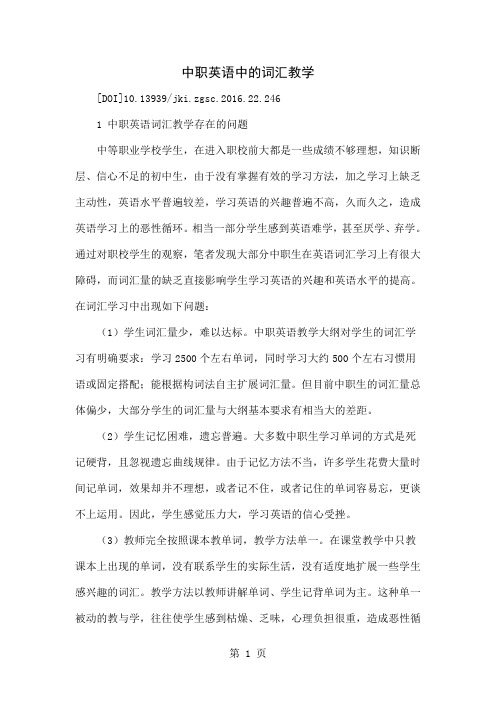 中职英语中的词汇教学

[DOI]10.13939/jki.zgsc.2016.22.246

1 中职英语词汇教学存在的问题

中等职业学校学生，在进入职校前大都是一些成绩不够理想，知识断层、信心不足的初中生，由于没有掌握有效的学习方法，加之学习上缺乏主动性，英语水平普遍较差，学习英语的兴趣普遍不高，久而久之，造成英语学习上的恶性循环。相当一部分学生感到英语难学，甚至厌学、弃学。通过对职校学生的观察，笔者发现大部分中职生在英语词汇学习上有很大障碍，而词汇量的缺乏直接影响学生学习英语的兴趣和英语水平的提高。在词汇学习中出现如下问题：

（1）学生词汇量少，难以达标。中职英语教学大纲对学生的词汇学习有明确要求：学习 2500 个左右单词，同时学习大约 500 个左右习惯用语或固定搭配；能根据构词法自主扩展词汇量。但目前中职生的词汇量总体偏少，大部分学生的词汇量与大纲基本要求有相当大的差距。

（2）学生记忆困难，遗忘普遍。大多数中职生学习单词的方式是死记硬背，且忽视遗忘曲线规律。由于记忆方法不当，许多学生花费大量时间记单词，效果却并不理想，或者记不住，或者记住的单词容易忘，更谈不上运用。因此，学生感觉压力大，学习英语的信心受挫。

（3）教师完全按照课本教单词，教学方法单一。在课堂教学中只教课本上出现的单词，没有联系学生的实际生活，没有适度地扩展一些学生感兴趣的词汇。教学方法以教师讲解单词、学生记背单词为主。这种单一被动的教与学，往往使学生感到枯燥、乏味，心理负担很重，造成恶性循

第 1 页